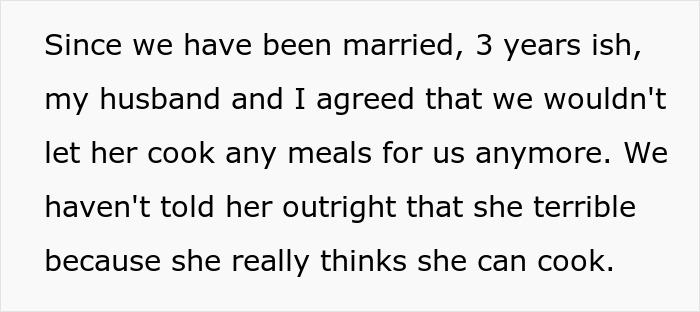 Since we have been married, 3 years ish, my husband and I agreed that we wouldn't let her cook any meals for us anymore. We haven't told her outright that she terrible because she really thinks she can cook.